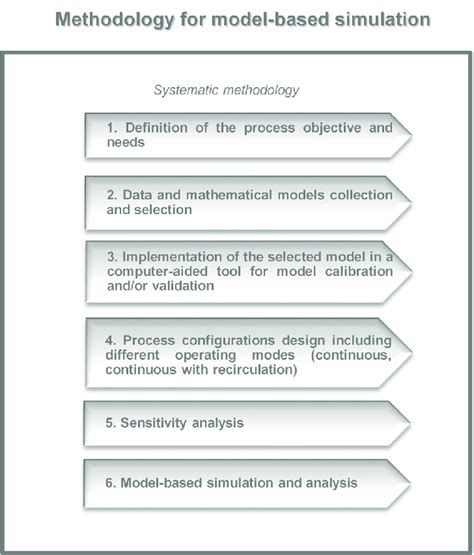 Methodology for model-based simulation

Systematic methodology

1. Definition of the process objective and needs

2. Data and mathematical models collection and selection

3. Implementation of the selected model in a computer-aided tool for model calibration and/or validation

4. Process configurations design including different operating modes (continuous, continuous with recirculation)

5. Sensitivity analysis

6. Model-based simulation and analysis